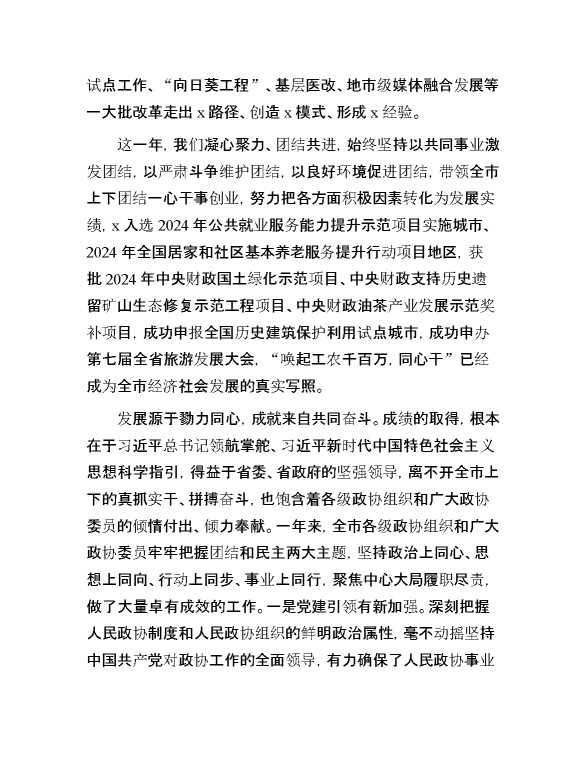 试点工作、“向日葵工程”、基层医改、地市级媒体融合发展等一大批改革走出 x 路径、创造 x 模式、形成 x 经验。

这一年，我们凝心聚力、团结共进，始终坚持以共同事业激发团结，以严肃斗争维护团结，以良好环境促进团结，带领全市上下团结一心干事创业，努力把各方面积极因素转化为发展实绩，x 入选 2024 年公共就业服务能力提升示范项目实施城市、2024 年全国居家和社区基本养老服务提升行动项目地区，获批 2024 年中央财政国土绿化示范项目、中央财政支持历史遗留矿山生态修复示范工程项目、中央财政油茶产业发展示范奖补项目，成功申报全国历史建筑保护利用试点城市，成功申办第七届全省旅游发展大会，“唤起工农千百万，同心干”已经成为全市经济社会发展的真实写照。

发展源于勠力同心，成就来自共同奋斗。成绩的取得，根本在于习近平总书记领航掌舵、习近平新时代中国特色社会主义思想科学指引，得益于省委、省政府的坚强领导，离不开全市上下的真抓实干、拼搏奋斗，也饱含着各级政协组织和广大政协委员的倾情付出、倾力奉献。一年来，全市各级政协组织和广大政协委员牢牢把握团结和民主两大主题，坚持政治上同心、思想上同向、行动上同步、事业上同行，聚焦中心大局履职尽责，做了大量卓有成效的工作。一是党建引领有新加强。深刻把握人民政协制度和人民政协组织的鲜明政治属性，毫不动摇坚持中国共产党对政协工作的全面领导，有力确保了人民政协事业